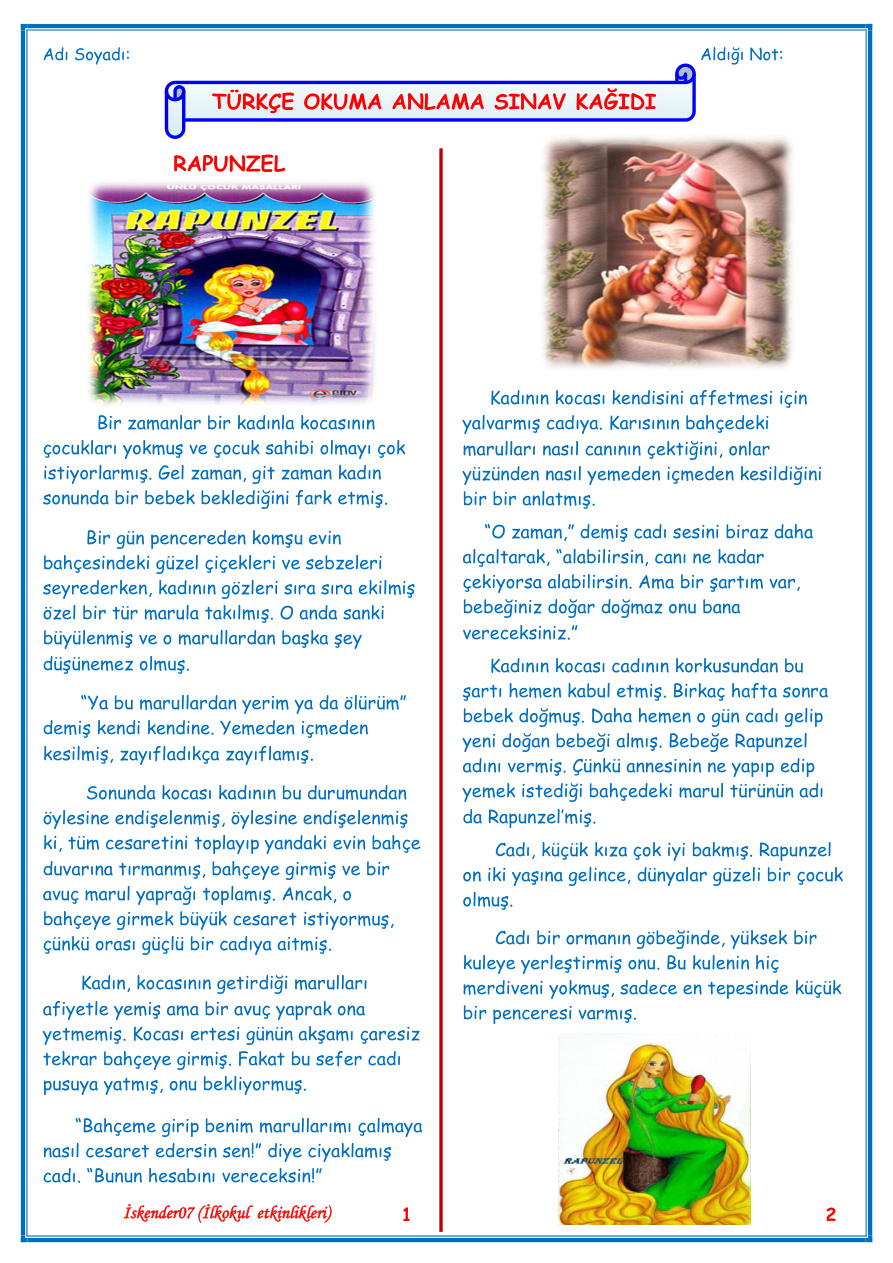 Adı Soyadı:

Aldığı Not:

TÜRKÇE OKUMA ANLAMA SINAV KAĞIDI

RAPUNZEL

ÜNLÜ ÇOCUK MASALLARI

RAPUNZEL

Bir zamanlar bir kadınla kocasının çocukları yokmuş ve çocuk sahibi olmayı çok istiyorlarmış. Gel zaman, git zaman kadın sonunda bir bebek beklediğini fark etmiş.

Bir gün pencereden komşu evin bahçesindeki güzel çiçekleri ve sebzeleri seyrederken, kadının gözleri sıra sıra ekilmiş özel bir tür marula takılmış. O anda sanki büyülenmiş ve o marullardan başka şey düşünemez olmuş.

"Ya bu marullardan yerim ya da ölürüm" demiş kendi kendine. Yemeden içmeden kesilmiş, zayıfladıkça zayıflamış.

Sonunda kocası kadının bu durumundan öylesine endişelenmiş, öylesine endişelenmiş ki, tüm cesaretini toplayıp yandaki evin bahçe duvarına tırmanmış, bahçeye girmiş ve bir avuç marul yaprağı toplamış. Ancak, o bahçeye girmek büyük cesaret istiyormuş, çünkü orası güçlü bir cadıya aitmiş.

Kadın, kocasının getirdiği marulları afiyetle yemiş ama bir avuç yaprak ona yetmemiş. Kocası ertesi günün akşamı çaresiz tekrar bahçeye girmiş. Fakat bu sefer cadı pusuya yatmış, onu bekliyormuş.

"Bahçeme girip benim marullarımı çalmaya nasıl cesaret edersin sen!" diye ciyaklamış cadı. "Bunun hesabını vereceksin!"

İskender07 (İlkokul etkinlikleri)

1

Kadının kocası kendisini affetmesi için yalvarmış cadıya. Karısının bahçedeki marulları nasıl canının çektiğini, onlar yüzünden nasıl yemeden içmeden kesildiğini bir bir anlatmış.

"O zaman," demiş cadı sesini biraz daha alçaltarak, "alabilirsin, canı ne kadar çekiyorsa alabilirsin. Ama bir şartım var, bebeğiniz doğar doğmaz onu bana vereceksiniz."

Kadının kocası cadının korkusundan bu şartı hemen kabul etmiş. Birkaç hafta sonra bebek doğmuş. Daha hemen o gün cadı gelip yeni doğan bebeği almış. Bebeğe Rapunzel adını vermiş. Çünkü annesinin ne yapıp edip yemek istediği bahçedeki marul türünün adı da Rapunzel'miş.

Cadı, küçük kıza çok iyi bakmış. Rapunzel on iki yaşına gelince, dünyalar güzeli bir çocuk olmuş.

Cadı bir ormanın göbeğinde, yüksek bir kuleye yerleştirmiş onu. Bu kulenin hiç merdiveni yokmuş, sadece en tepesinde küçük bir penceresi varmış.

RAPUNZEL

2